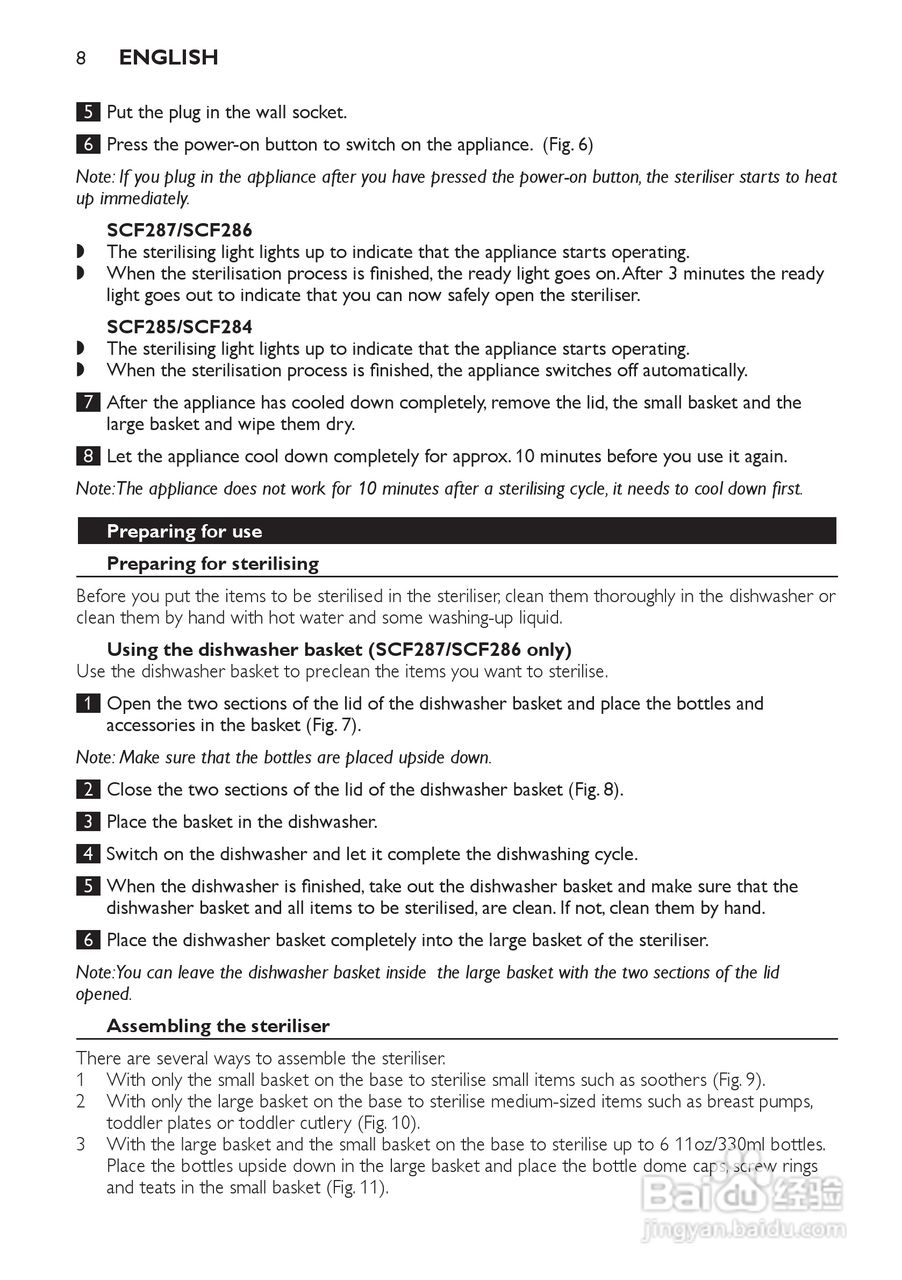 8 ENGLISH

5 Put the plug in the wall socket.

6 Press the power-on button to switch on the appliance. (Fig. 6)

Note: If you plug in the appliance after you have pressed the power-on button, the steriliser starts to heat up immediately.

SCF287/SCF286
◗ The sterilising light lights up to indicate that the appliance starts operating.
◗ When the sterilisation process is finished, the ready light goes on. After 3 minutes the ready light goes out to indicate that you can now safely open the steriliser.

SCF285/SCF284
◗ The sterilising light lights up to indicate that the appliance starts operating.
◗ When the sterilisation process is finished, the appliance switches off automatically.

7 After the appliance has cooled down completely, remove the lid, the small basket and the large basket and wipe them dry.

8 Let the appliance cool down completely for approx. 10 minutes before you use it again.

Note: The appliance does not work for 10 minutes after a sterilising cycle, it needs to cool down first.

Preparing for use

Preparing for sterilising

Before you put the items to be sterilised in the steriliser, clean them thoroughly in the dishwasher or clean them by hand with hot water and some washing-up liquid.

Using the dishwasher basket (SCF287/SCF286 only)
Use the dishwasher basket to preclean the items you want to sterilise.

1 Open the two sections of the lid of the dishwasher basket and place the bottles and accessories in the basket (Fig. 7).

Note: Make sure that the bottles are placed upside down.

2 Close the two sections of the lid of the dishwasher basket (Fig. 8).

3 Place the basket in the dishwasher.

4 Switch on the dishwasher and let it complete the dishwashing cycle.

5 When the dishwasher is finished, take out the dishwasher basket and make sure that the dishwasher basket and all items to be sterilised, are clean. If not, clean them by hand.

6 Place the dishwasher basket completely into the large basket of the steriliser.

Note: You can leave the dishwasher basket inside the large basket with the two sections of the lid opened.

Assembling the steriliser

There are several ways to assemble the steriliser.
1 With only the small basket on the base to sterilise small items such as soothers (Fig. 9).
2 With only the large basket on the base to sterilise medium-sized items such as breast pumps, toddler plates or toddler cutlery (Fig. 10).
3 With the large basket and the small basket on the base to sterilise up to 6 11oz/330ml bottles. Place the bottles upside down in the large basket and place the bottle dome caps, screw rings and teats in the small basket (Fig. 11).

Baidu 经验
jingyan.baidu.com